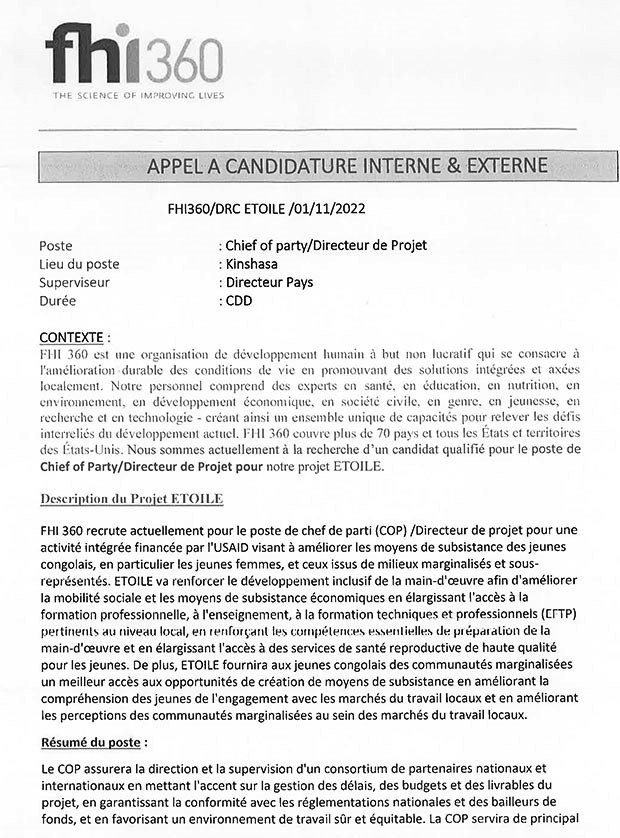 fhi360
THE SCIENCE OF IMPROVING LIVES

APPEL A CANDIDATURE INTERNE & EXTERNE

FHI360/DRC ETOILE /01/11/2022

Poste : Chief of party/Directeur de Projet
Lieu du poste : Kinshasa
Superviseur : Directeur Pays
Durée : CDD

CONTEXTE :
FHI 360 est une organisation de développement humain à but non lucratif qui se consacre à l'amélioration durable des conditions de vie en promouvant des solutions intégrées et axées localement. Notre personnel comprend des experts en santé, en éducation, en nutrition, en environnement, en développement économique, en société civile, en genre, en jeunesse, en recherche et en technologie - créant ainsi un ensemble unique de capacités pour relever les défis interreliés du développement actuel. FHI 360 couvre plus de 70 pays et tous les États et territoires des États-Unis. Nous sommes actuellement à la recherche d'un candidat qualifié pour le poste de Chief of Party/Directeur de Projet pour notre projet ETOILE.

Description du Projet ETOILE

FHI 360 recrute actuellement pour le poste de chef de parti (COP) /Directeur de projet pour une activité intégrée financée par l'USAID visant à améliorer les moyens de subsistance des jeunes congolais, en particulier les jeunes femmes, et ceux issus de milieux marginalisés et sous-représentés. ETOILE va renforcer le développement inclusif de la main-d'œuvre afin d'améliorer la mobilité sociale et les moyens de subsistance économiques en élargissant l'accès à la formation professionnelle, à l'enseignement, à la formation techniques et professionnels (EFTP) pertinents au niveau local, en renforçant les compétences essentielles de préparation de la main-d'œuvre et en élargissant l'accès à des services de santé reproductive de haute qualité pour les jeunes. De plus, ETOILE fournira aux jeunes congolais des communautés marginalisées un meilleur accès aux opportunités de création de moyens de subsistance en améliorant la compréhension des jeunes de l'engagement avec les marchés du travail locaux et en améliorant les perceptions des communautés marginalisées au sein des marchés du travail locaux.

Résumé du poste :

Le COP assurera la direction et la supervision d'un consortium de partenaires nationaux et internationaux en mettant l'accent sur la gestion des délais, des budgets et des livrables du projet, en garantissant la conformité avec les réglementations nationales et des bailleurs de fonds, et en favorisant un environnement de travail sûr et équitable. La COP servira de principal